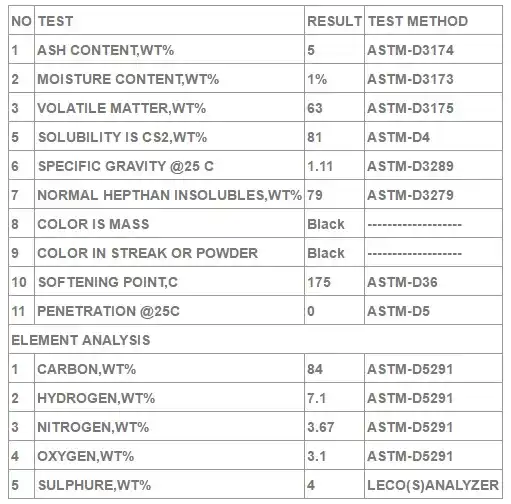 | NO | TEST | RESULT | TEST METHOD |
|---|---|---|---|
| 1 | ASH CONTENT,WT% | 5 | ASTM-D3174 |
| 2 | MOISTURE CONTENT,WT% | 1% | ASTM-D3173 |
| 3 | VOLATILE MATTER,WT% | 63 | ASTM-D3175 |
| 5 | SOLUBILITY IS CS2,WT% | 81 | ASTM-D4 |
| 6 | SPECIFIC GRAVITY @25 C | 1.11 | ASTM-D3289 |
| 7 | NORMAL HEPTHAN INSOLUBLES,WT% | 79 | ASTM-D3279 |
| 8 | COLOR IS MASS | Black | ------------------- |
| 9 | COLOR IN STREAK OR POWDER | Black | ------------------- |
| 10 | SOFTENING POINT,C | 175 | ASTM-D36 |
| 11 | PENETRATION @25C | 0 | ASTM-D5 |
| ELEMENT ANALYSIS | | | |
| 1 | CARBON,WT% | 84 | ASTM-D5291 |
| 2 | HYDROGEN,WT% | 7.1 | ASTM-D5291 |
| 3 | NITROGEN,WT% | 3.67 | ASTM-D5291 |
| 4 | OXYGEN,WT% | 3.1 | ASTM-D5291 |
| 5 | SULPHURE,WT% | 4 | LECO(S)ANALYZER |